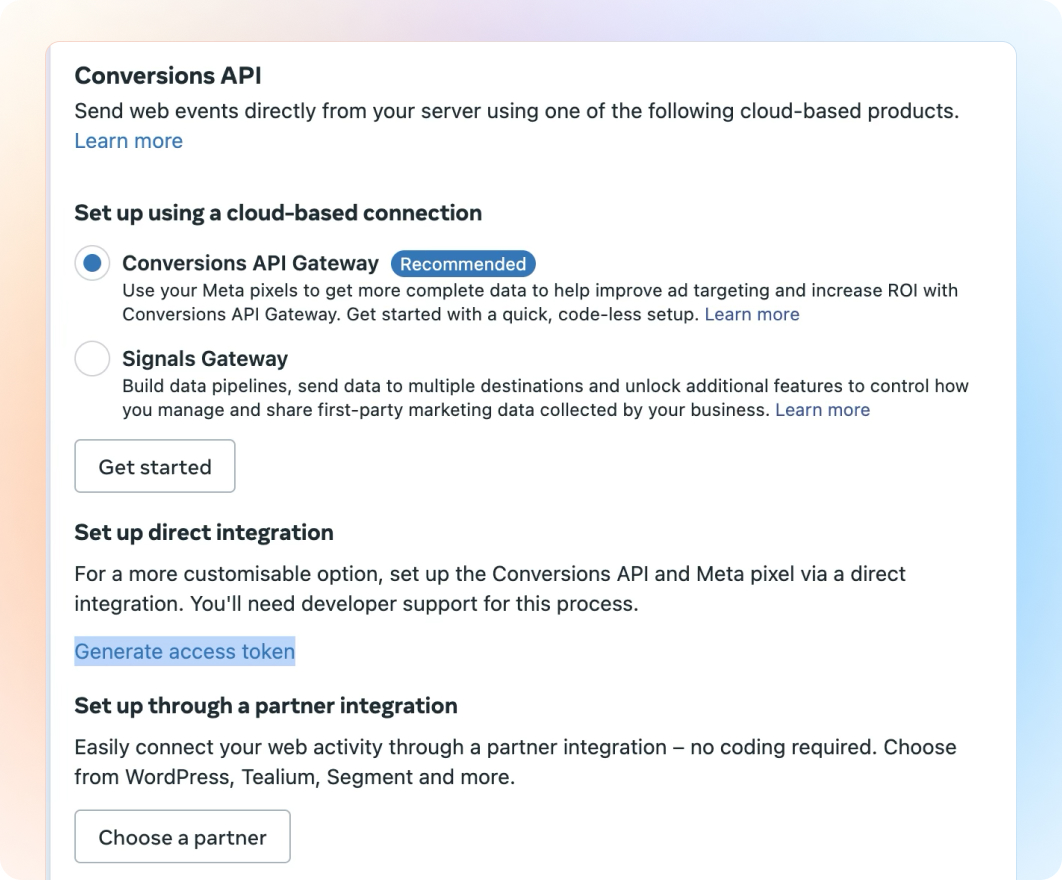 Conversions API
Send web events directly from your server using one of the following cloud-based products. Learn more

Set up using a cloud-based connection

Conversions API Gateway Recommended
Use your Meta pixels to get more complete data to help improve ad targeting and increase ROI with Conversions API Gateway. Get started with a quick, code-less setup. Learn more

Signals Gateway
Build data pipelines, send data to multiple destinations and unlock additional features to control how you manage and share first-party marketing data collected by your business. Learn more

Get started

Set up direct integration

For a more customisable option, set up the Conversions API and Meta pixel via a direct integration. You'll need developer support for this process.

Generate access token

Set up through a partner integration

Easily connect your web activity through a partner integration – no coding required. Choose from WordPress, Tealium, Segment and more.

Choose a partner